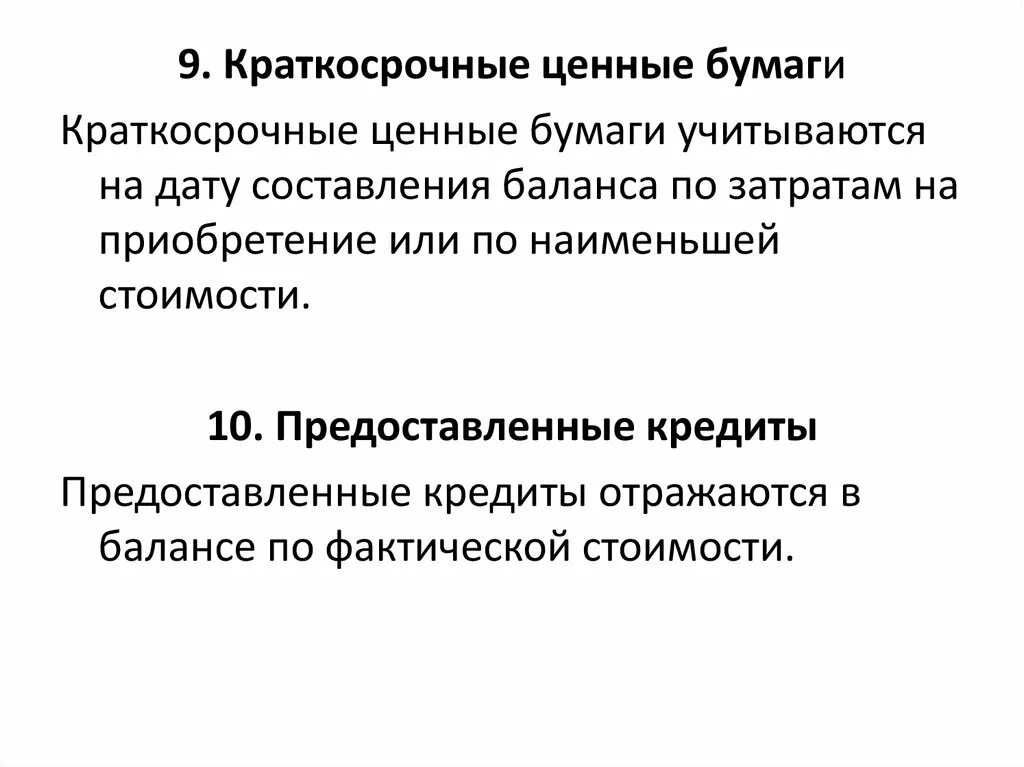 9. Краткосрочные ценные бумаги

Краткосрочные ценные бумаги учитываются на дату составления баланса по затратам на приобретение или по наименьшей стоимости.

10. Предоставленные кредиты

Предоставленные кредиты отражаются в балансе по фактической стоимости.